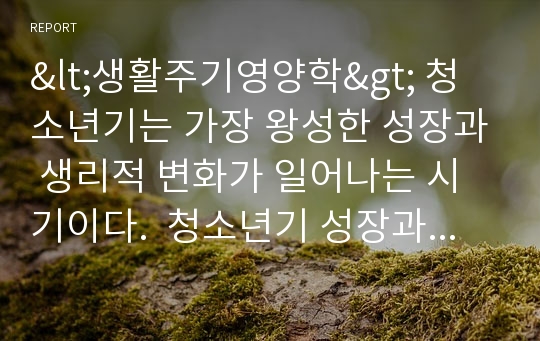 REPORT

&lt;생활주기영양학&gt; 청소년기는 가장 왕성한 성장과 생리적 변화가 일어나는 시기이다. 청소년기 성장과...